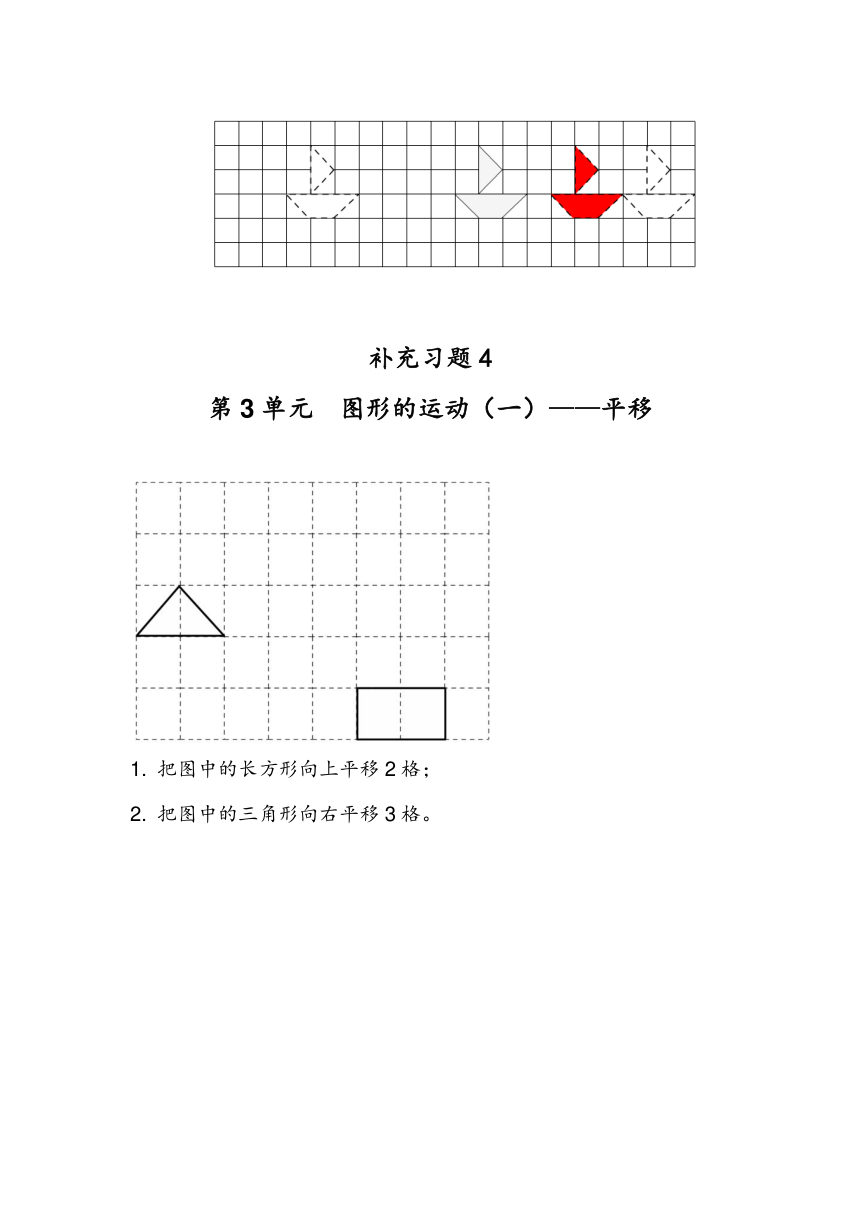 补充习题 4

第 3 单元　图形的运动（一）——平移

1. 把图中的长方形向上平移 2 格；

2. 把图中的三角形向右平移 3 格。